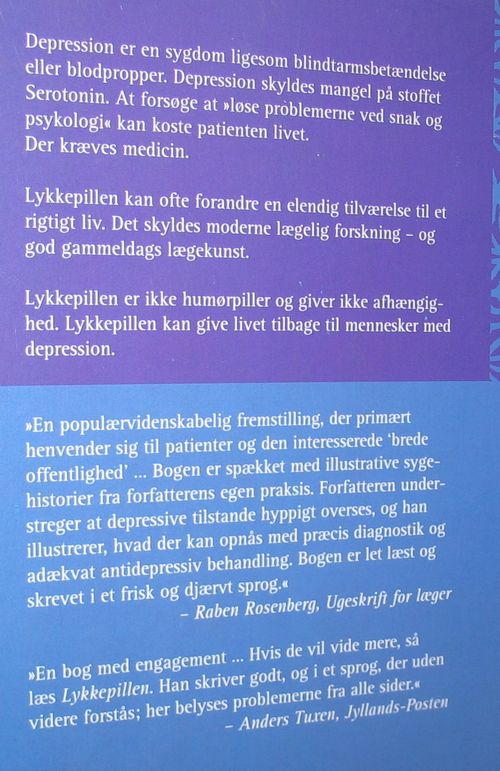 Depression er en sygdom ligesom blindtarmsbetændelse eller blodpropper. Depression skyldes mangel på stoffet Serotonin. At forsøge at »løse problemerne ved snak og psykologi« kan koste patienten livet.
Der kræves medicin.

Lykkepillen kan ofte forandre en elendig tilværelse til et rigtigt liv. Det skyldes moderne lægelig forskning – og god gammeldags lægekunst.

Lykkepillen er ikke humørpiller og giver ikke afhængighed. Lykkepillen kan give livet tilbage til mennesker med depression.

»En populærvidenskabelig fremstilling, der primært henvender sig til patienter og den interesserede 'brede offentlighed' ... Bogen er spækket med illustrative sygehistorier fra forfatterens egen praksis. Forfatteren understreger at depressive tilstande hyppigt overses, og han illustrerer, hvad der kan opnås med præcis diagnostik og adækvat antidepressiv behandling. Bogen er let læst og skrevet i et frisk og djærvt sprog.«
– Raben Rosenberg, Ugeskrift for læger

»En bog med engagement ... Hvis de vil vide mere, så læs Lykkepillen. Han skriver godt, og i et sprog, der uden videre forstås; her belyses problemerne fra alle sider.«
– Anders Tuxen, Jyllands-Posten